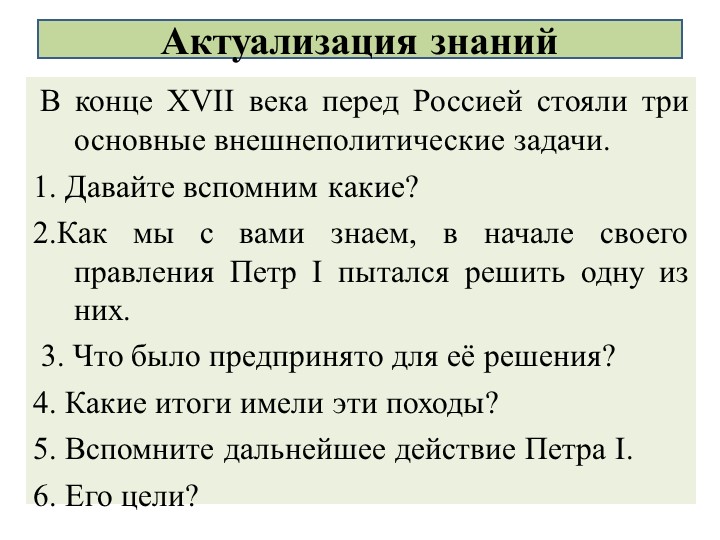 Актуализация знаний

В конце XVII века перед Россией стояли три основные внешнеполитические задачи.

1. Давайте вспомним какие?

2.Как мы с вами знаем, в начале своего правления Петр I пытался решить одну из них.

3. Что было предпринято для её решения?

4. Какие итоги имели эти походы?

5. Вспомните дальнейшее действие Петра I.

6. Его цели?